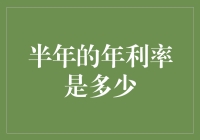 半年的年利率是多少